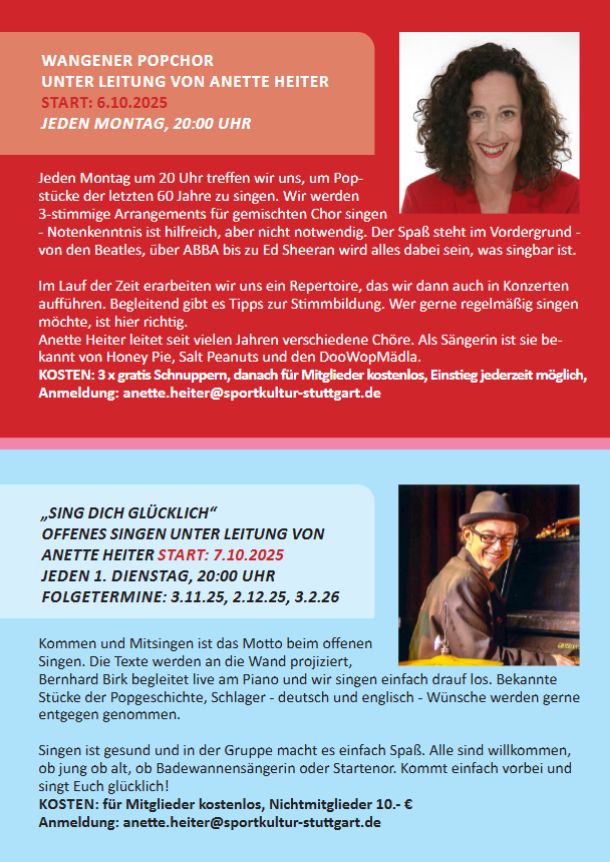 WANGENER POPCHOR
UNTER LEITUNG VON ANETTE HEITER
START: 6.10.2025
JEDEN MONTAG, 20:00 UHR

Jeden Montag um 20 Uhr treffen wir uns, um Popstücke der letzten 60 Jahre zu singen. Wir werden 3-stimmige Arrangements für gemischten Chor singen - Notenkenntnis ist hilfreich, aber nicht notwendig. Der Spaß steht im Vordergrund - von den Beatles, über ABBA bis zu Ed Sheeran wird alles dabei sein, was singbar ist.

Im Lauf der Zeit erarbeiten wir uns ein Repertoire, das wir dann auch in Konzerten aufführen. Begleitend gibt es Tipps zur Stimmbildung. Wer gerne regelmäßig singen möchte, ist hier richtig.
Anette Heiter leitet seit vielen Jahren verschiedene Chöre. Als Sängerin ist sie bekannt von Honey Pie, Salt Peanuts und den DooWopMädla.
KOSTEN: 3 x gratis Schnuppern, danach für Mitglieder kostenlos, Einstieg jederzeit möglich,
Anmeldung: anette.heiter@sportkultur-stuttgart.de

„SING DICH GLÜCKLICH“
OFFENES SINGEN UNTER LEITUNG VON ANETTE HEITER START: 7.10.2025
JEDEN 1. DIENSTAG, 20:00 UHR
FOLGETERMINE: 3.11.25, 2.12.25, 3.2.26

Kommen und Mitsingen ist das Motto beim offenen Singen. Die Texte werden an die Wand projiziert, Bernhard Birk begleitet live am Piano und wir singen einfach drauf los. Bekannte Stücke der Popgeschichte, Schlager - deutsch und englisch - Wünsche werden gerne entgegen genommen.

Singen ist gesund und in der Gruppe macht es einfach Spaß. Alle sind willkommen, ob jung ob alt, ob Badewannensängerin oder Startenor. Kommt einfach vorbei und singt Euch glücklich!
KOSTEN: für Mitglieder kostenlos, Nichtmitglieder 10.- €
Anmeldung: anette.heiter@sportkultur-stuttgart.de